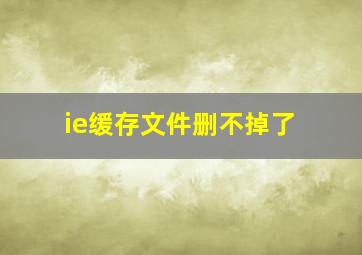 ie缓存文件删不掉了